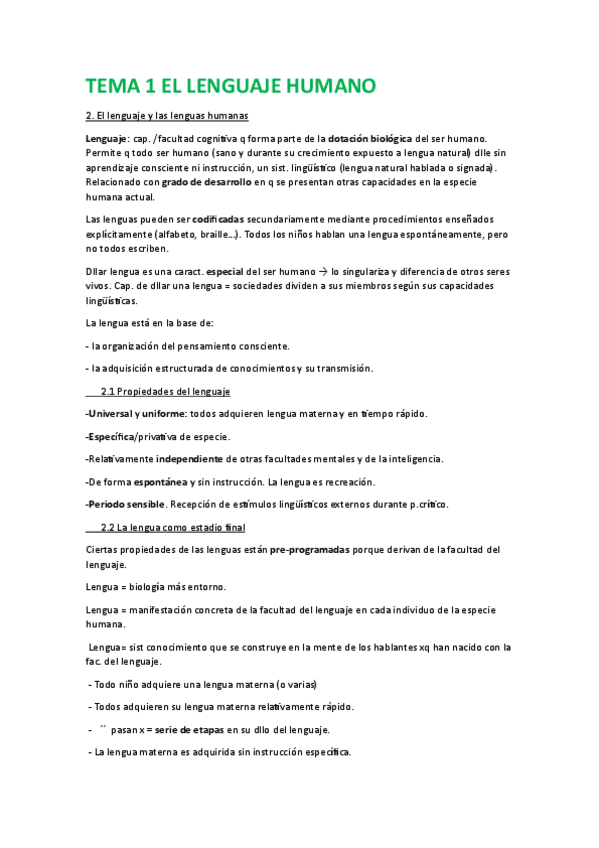 TEMA 1 EL LENGUAJE HUMANO

2. El lenguaje y las lenguas humanas

Lenguaje: cap. /facultad cognitiva q forma parte de la dotación biológica del ser humano. Permite q todo ser humano (sano y durante su crecimiento expuesto a lengua natural) dlle sin aprendizaje consciente ni instrucción, un sist. lingüístico (lengua natural hablada o signada). Relacionado con grado de desarrollo en q se presentan otras capacidades en la especie humana actual.

Las lenguas pueden ser codificadas secundariamente mediante procedimientos enseñados explícitamente (alfabeto, braille…). Todos los niños hablan una lengua espontáneamente, pero no todos escriben.

Dllar lengua es una caract. especial del ser humano → lo singulariza y diferencia de otros seres vivos. Cap. de dllar una lengua = sociedades dividen a sus miembros según sus capacidades lingüísticas.

La lengua está en la base de:

- la organización del pensamiento consciente.

- la adquisición estructurada de conocimientos y su transmisión.

2.1 Propiedades del lenguaje

-Universal y uniforme: todos adquieren lengua materna y en tiempo rápido.

-Específica/privativa de especie.

-Relativamente independiente de otras facultades mentales y de la inteligencia.

-De forma espontánea y sin instrucción. La lengua es recreación.

-Periodo sensible. Recepción de estímulos lingüísticos externos durante p.crítico.

2.2 La lengua como estadio final

Ciertas propiedades de las lenguas están pre-programadas porque derivan de la facultad del lenguaje.

Lengua = biología más entorno.

Lengua = manifestación concreta de la facultad del lenguaje en cada individuo de la especie humana.

Lengua= sist conocimiento que se construye en la mente de los hablantes xq han nacido con la fac. del lenguaje.

- Todo niño adquiere una lengua materna (o varias)

- Todos adquieren su lengua materna relativamente rápido.

- ´´ pasan x = serie de etapas en su dllo del lenguaje.

- La lengua materna es adquirida sin instrucción específica.